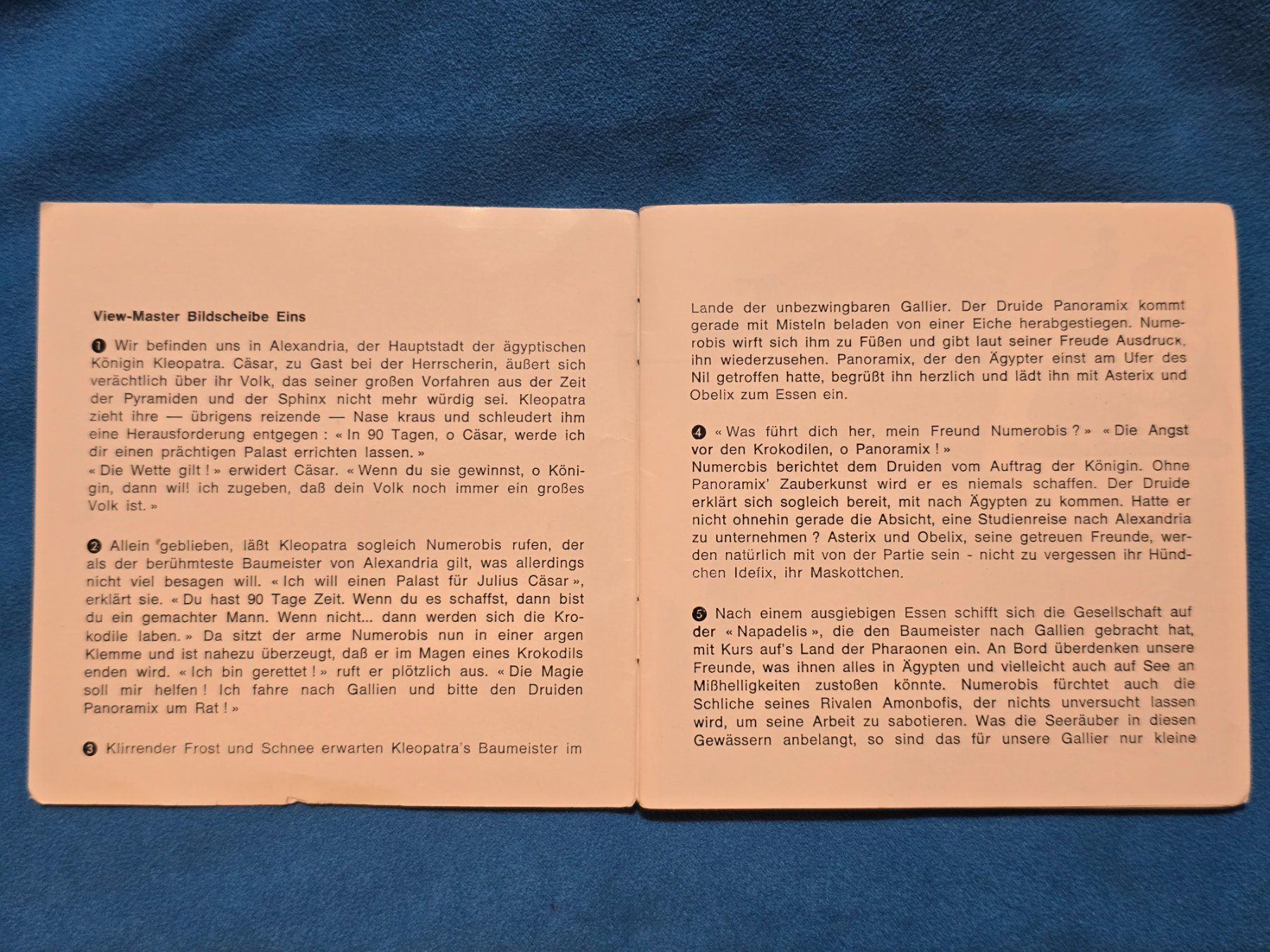 View-Master Bildscheibe Eins

❶ Wir befinden uns in Alexandria, der Hauptstadt der ägyptischen Königin Kleopatra. Cäsar, zu Gast bei der Herrscherin, äußert sich verächtlich über ihr Volk, das seiner großen Vorfahren aus der Zeit der Pyramiden und der Sphinx nicht mehr würdig sei. Kleopatra zieht ihre — übrigens reizende — Nase kraus und schleudert ihm eine Herausforderung entgegen : « In 90 Tagen, o Cäsar, werde ich dir einen prächtigen Palast errichten lassen. »
« Die Wette gilt ! » erwidert Cäsar. « Wenn du sie gewinnst, o Königin, dann will ich zugeben, daß dein Volk noch immer ein großes Volk ist. »

❷ Allein geblieben, läßt Kleopatra sogleich Numerobis rufen, der als der berühmteste Baumeister von Alexandria gilt, was allerdings nicht viel besagen will. « Ich will einen Palast für Julius Cäsar », erklärt sie. « Du hast 90 Tage Zeit. Wenn du es schaffst, dann bist du ein gemachter Mann. Wenn nicht... dann werden sich die Krokodile laben. » Da sitzt der arme Numerobis nun in einer argen Klemme und ist nahezu überzeugt, daß er im Magen eines Krokodils enden wird. « Ich bin gerettet ! » ruft er plötzlich aus. « Die Magie soll mir helfen ! Ich fahre nach Gallien und bitte den Druiden Panoramix um Rat ! »

❸ Klirrender Frost und Schnee erwarten Kleopatra's Baumeister im

Lande der unbezwingbaren Gallier. Der Druide Panoramix kommt gerade mit Misteln beladen von einer Eiche herabgestiegen. Numerobis wirft sich ihm zu Füßen und gibt laut seiner Freude Ausdruck, ihn wiederzusehen. Panoramix, der den Ägypter einst am Ufer des Nil getroffen hatte, begrüßt ihn herzlich und lädt ihn mit Asterix und Obelix zum Essen ein.

❹ « Was führt dich her, mein Freund Numerobis ? » « Die Angst vor den Krokodilen, o Panoramix ! »
Numerobis berichtet dem Druiden vom Auftrag der Königin. Ohne Panoramix' Zauberkunst wird er es niemals schaffen. Der Druide erklärt sich sogleich bereit, mit nach Ägypten zu kommen. Hatte er nicht ohnehin gerade die Absicht, eine Studienreise nach Alexandria zu unternehmen ? Asterix und Obelix, seine getreuen Freunde, werden natürlich mit von der Partie sein - nicht zu vergessen ihr Hündchen Idefix, ihr Maskottchen.

❺ Nach einem ausgiebigen Essen schifft sich die Gesellschaft auf der « Napadelis », die den Baumeister nach Gallien gebracht hat, mit Kurs auf's Land der Pharaonen ein. An Bord überdenken unsere Freunde, was ihnen alles in Ägypten und vielleicht auch auf See an Mißhelligkeiten zustoßen könnte. Numerobis fürchtet auch die Schliche seines Rivalen Amonbofis, der nichts unversucht lassen wird, um seine Arbeit zu sabotieren. Was die Seeräuber in diesen Gewässern anbelangt, so sind das für unsere Gallier nur kleine